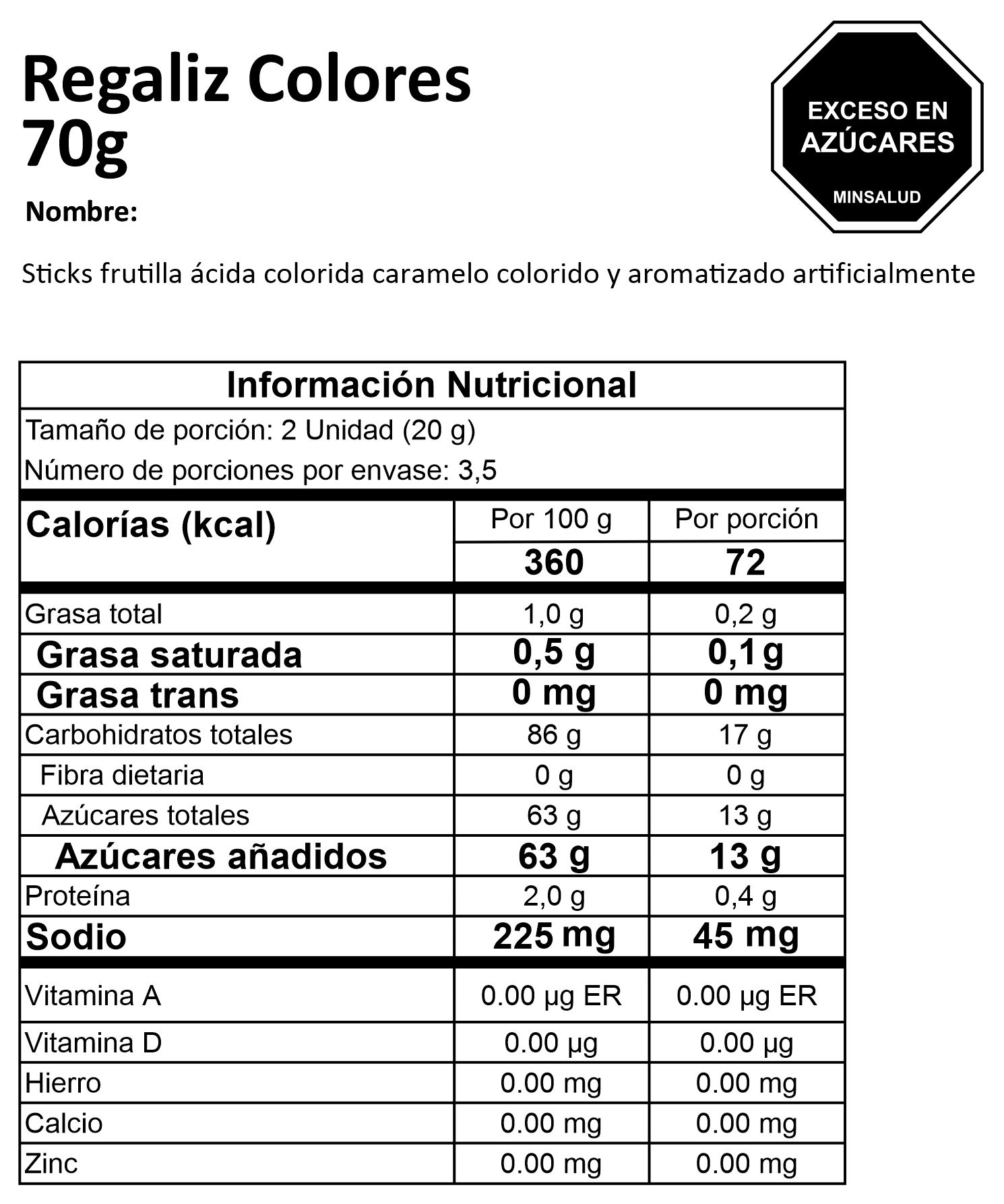 Regaliz Colores
70g

EXCESO EN AZÚCARES
MINSALUD

Nombre:

Sticks frutilla ácida colorida caramelo colorido y aromatizado artificialmente

Información Nutricional

Tamaño de porción: 2 Unidad (20 g)
Número de porciones por envase: 3,5

| Calorías (kcal) | Por 100 g | Por porción |
|---|---|---|
| | 360 | 72 |
| Grasa total | 1,0 g | 0,2 g |
| Grasa saturada | 0,5 g | 0,1 g |
| Grasa trans | 0 mg | 0 mg |
| Carbohidratos totales | 86 g | 17 g |
| Fibra dietaria | 0 g | 0 g |
| Azúcares totales | 63 g | 13 g |
| Azúcares añadidos | 63 g | 13 g |
| Proteína | 2,0 g | 0,4 g |
| Sodio | 225 mg | 45 mg |
| Vitamina A | 0.00 µg ER | 0.00 µg ER |
| Vitamina D | 0.00 µg | 0.00 µg |
| Hierro | 0.00 mg | 0.00 mg |
| Calcio | 0.00 mg | 0.00 mg |
| Zinc | 0.00 mg | 0.00 mg |